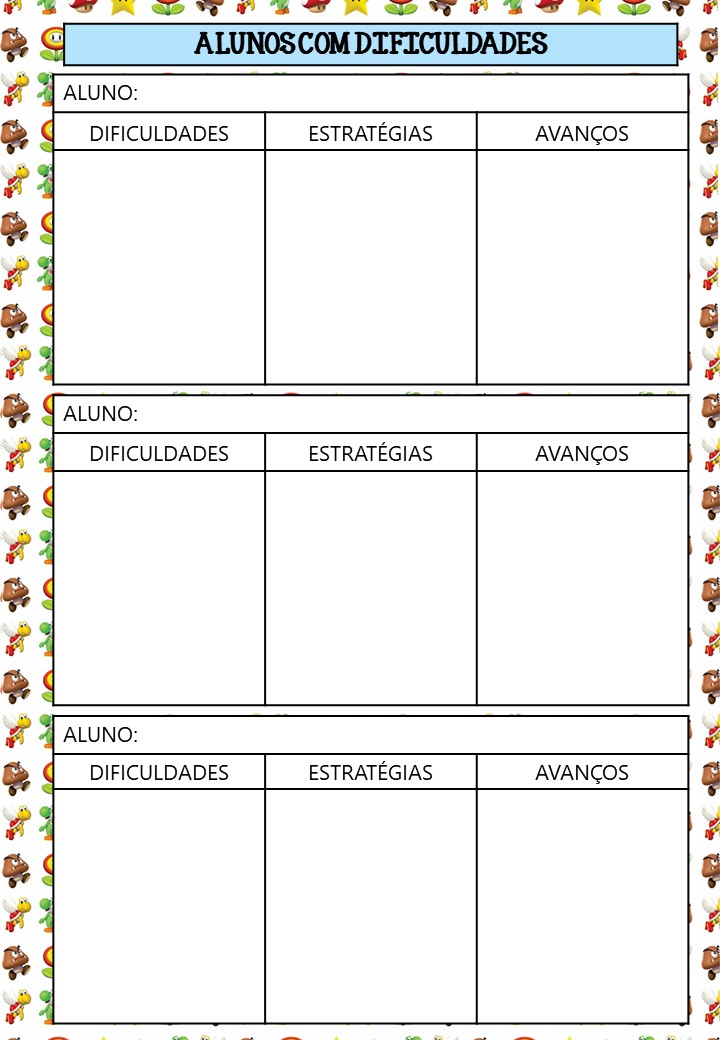 ALUNOS COM DIFICULDADES

ALUNO:

| DIFICULDADES | ESTRATÉGIAS | AVANÇOS |
|---|---|---|
| | | |

ALUNO:

| DIFICULDADES | ESTRATÉGIAS | AVANÇOS |
|---|---|---|
| | | |

ALUNO:

| DIFICULDADES | ESTRATÉGIAS | AVANÇOS |
|---|---|---|
| | | |